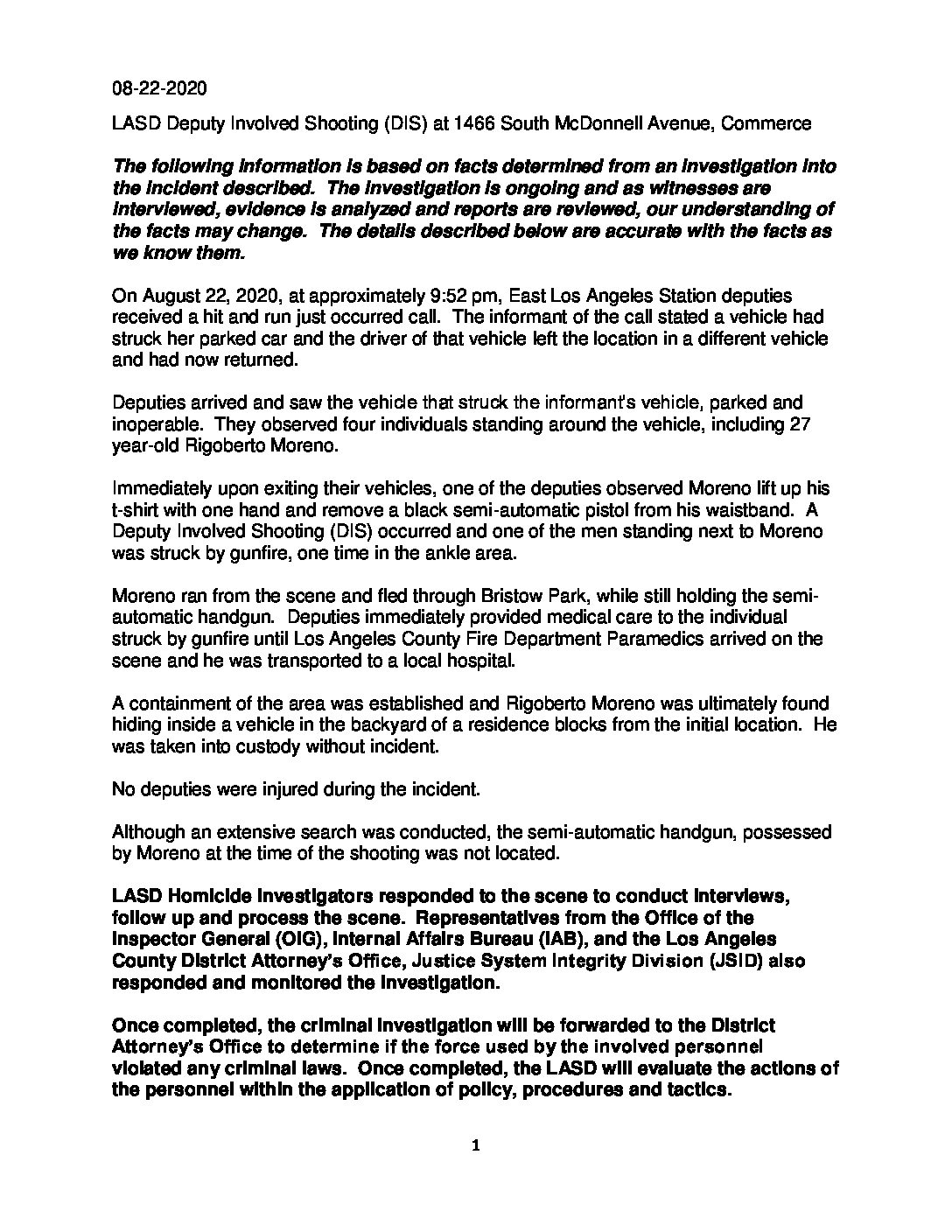 08-22-2020

LASD Deputy Involved Shooting (DIS) at 1466 South McDonnell Avenue, Commerce

The following information is based on facts determined from an investigation into the incident described. The investigation is ongoing and as witnesses are interviewed, evidence is analyzed and reports are reviewed, our understanding of the facts may change. The details described below are accurate with the facts as we know them.

On August 22, 2020, at approximately 9:52 pm, East Los Angeles Station deputies received a hit and run just occurred call. The informant of the call stated a vehicle had struck her parked car and the driver of that vehicle left the location in a different vehicle and had now returned.

Deputies arrived and saw the vehicle that struck the informant's vehicle, parked and inoperable. They observed four individuals standing around the vehicle, including 27 year-old Rigoberto Moreno.

Immediately upon exiting their vehicles, one of the deputies observed Moreno lift up his t-shirt with one hand and remove a black semi-automatic pistol from his waistband. A Deputy Involved Shooting (DIS) occurred and one of the men standing next to Moreno was struck by gunfire, one time in the ankle area.

Moreno ran from the scene and fled through Bristow Park, while still holding the semi-automatic handgun. Deputies immediately provided medical care to the individual struck by gunfire until Los Angeles County Fire Department Paramedics arrived on the scene and he was transported to a local hospital.

A containment of the area was established and Rigoberto Moreno was ultimately found hiding inside a vehicle in the backyard of a residence blocks from the initial location. He was taken into custody without incident.

No deputies were injured during the incident.

Although an extensive search was conducted, the semi-automatic handgun, possessed by Moreno at the time of the shooting was not located.

LASD Homicide Investigators responded to the scene to conduct interviews, follow up and process the scene. Representatives from the Office of the Inspector General (OIG), Internal Affairs Bureau (IAB), and the Los Angeles County District Attorney's Office, Justice System Integrity Division (JSID) also responded and monitored the investigation.

Once completed, the criminal investigation will be forwarded to the District Attorney's Office to determine if the force used by the involved personnel violated any criminal laws. Once completed, the LASD will evaluate the actions of the personnel within the application of policy, procedures and tactics.

1